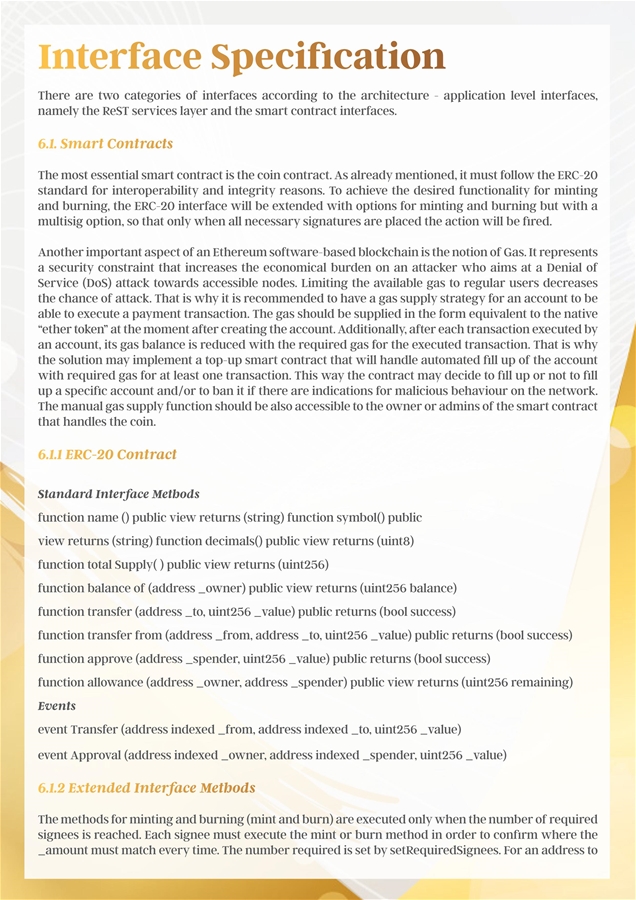 Interface Specification

There are two categories of interfaces according to the architecture - application level interfaces, namely the ReST services layer and the smart contract interfaces.

6.1. Smart Contracts

The most essential smart contract is the coin contract. As already mentioned, it must follow the ERC-20 standard for interoperability and integrity reasons. To achieve the desired functionality for minting and burning, the ERC-20 interface will be extended with options for minting and burning but with a multisig option, so that only when all necessary signatures are placed the action will be fired.

Another important aspect of an Ethereum software-based blockchain is the notion of Gas. It represents a security constraint that increases the economical burden on an attacker who aims at a Denial of Service (DoS) attack towards accessible nodes. Limiting the available gas to regular users decreases the chance of attack. That is why it is recommended to have a gas supply strategy for an account to be able to execute a payment transaction. The gas should be supplied in the form equivalent to the native "ether token" at the moment after creating the account. Additionally, after each transaction executed by an account, its gas balance is reduced with the required gas for the executed transaction. That is why the solution may implement a top-up smart contract that will handle automated fill up of the account with required gas for at least one transaction. This way the contract may decide to fill up or not to fill up a specific account and/or to ban it if there are indications for malicious behaviour on the network. The manual gas supply function should be also accessible to the owner or admins of the smart contract that handles the coin.

6.1.1 ERC-20 Contract

Standard Interface Methods

function name () public view returns (string) function symbol() public

view returns (string) function decimals() public view returns (uint8)

function total Supply( ) public view returns (uint256)

function balance of (address _owner) public view returns (uint256 balance)

function transfer (address _to, uint256 _value) public returns (bool success)

function transfer from (address _from, address _to, uint256 _value) public returns (bool success)

function approve (address _spender, uint256 _value) public returns (bool success)

function allowance (address _owner, address _spender) public view returns (uint256 remaining)

Events

event Transfer (address indexed _from, address indexed _to, uint256 _value)

event Approval (address indexed _owner, address indexed _spender, uint256 _value)

6.1.2 Extended Interface Methods

The methods for minting and burning (mint and burn) are executed only when the number of required signees is reached. Each signee must execute the mint or burn method in order to confirm where the _amount must match every time. The number required is set by setRequiredSignees. For an address to